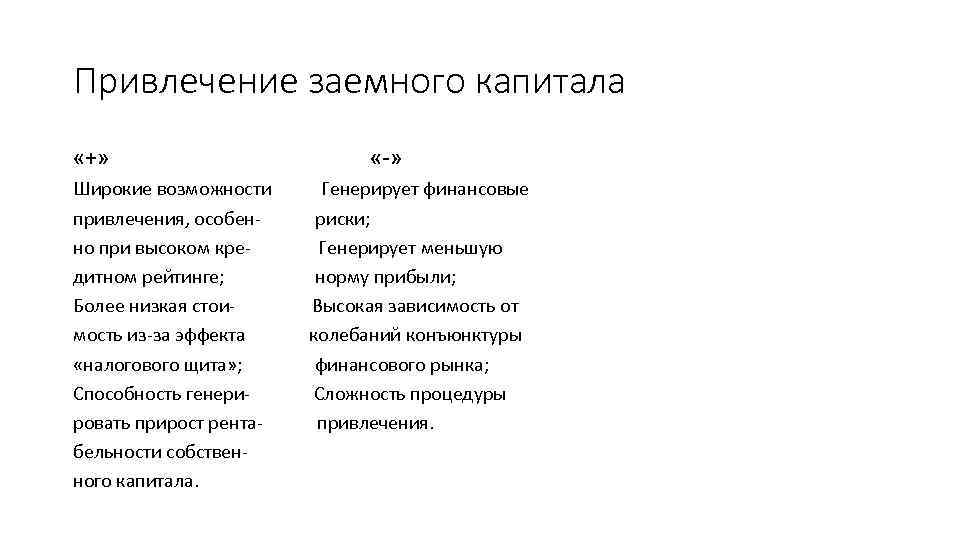 Привлечение заемного капитала

«+»

Широкие возможности привлечения, особенно при высоком кредитном рейтинге;
Более низкая стоимость из-за эффекта «налогового щита»;
Способность генерировать прирост рентабельности собственного капитала.

«-»

Генерирует финансовые риски;
Генерирует меньшую норму прибыли;
Высокая зависимость от колебаний конъюнктуры финансового рынка;
Сложность процедуры привлечения.